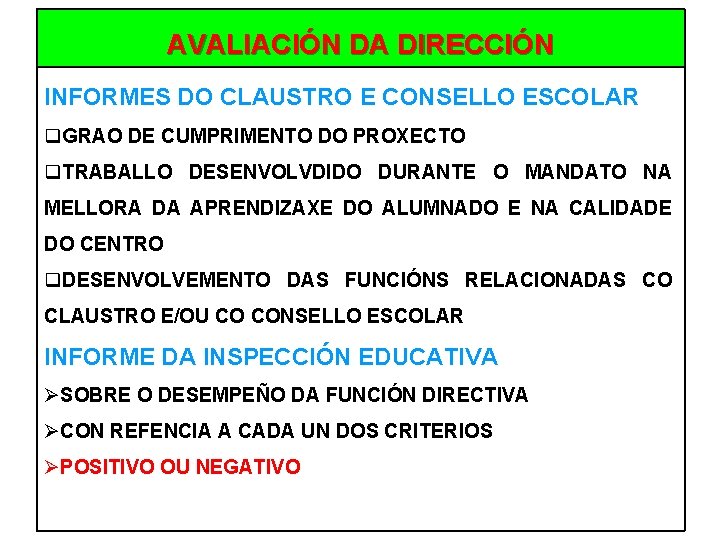 AVALIACIÓN DA DIRECCIÓN

INFORMES DO CLAUSTRO E CONSELLO ESCOLAR

❑GRAO DE CUMPRIMENTO DO PROXECTO

❑TRABALLO DESENVOLVDIDO DURANTE O MANDATO NA MELLORA DA APRENDIZAXE DO ALUMNADO E NA CALIDADE DO CENTRO

❑DESENVOLVEMENTO DAS FUNCIÓNS RELACIONADAS CO CLAUSTRO E/OU CO CONSELLO ESCOLAR

INFORME DA INSPECCIÓN EDUCATIVA

➢SOBRE O DESEMPEÑO DA FUNCIÓN DIRECTIVA

➢CON REFENCIA A CADA UN DOS CRITERIOS

➢POSITIVO OU NEGATIVO